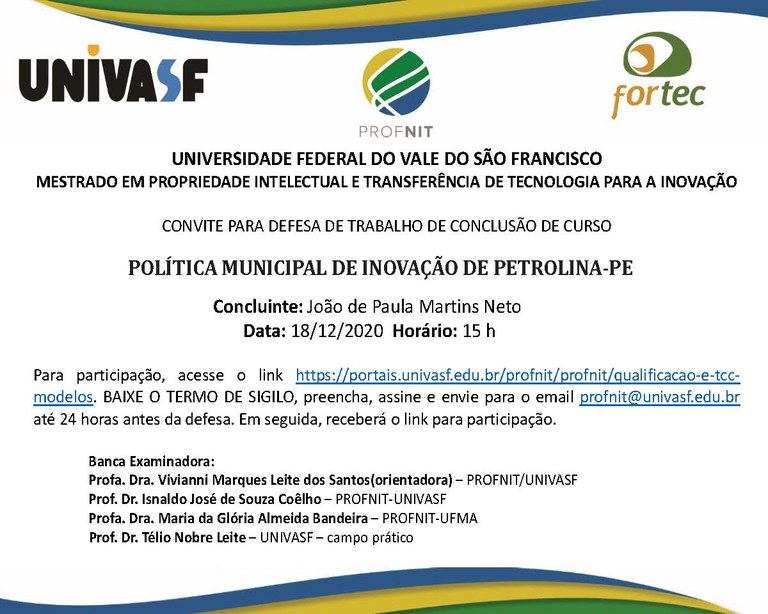 UNIVASF

PROFNIT

fortec

UNIVERSIDADE FEDERAL DO VALE DO SÃO FRANCISCO
MESTRADO EM PROPRIEDADE INTELECTUAL E TRANSFERÊNCIA DE TECNOLOGIA PARA A INOVAÇÃO

CONVITE PARA DEFESA DE TRABALHO DE CONCLUSÃO DE CURSO

POLÍTICA MUNICIPAL DE INOVAÇÃO DE PETROLINA-PE

Concluinte: João de Paula Martins Neto
Data: 18/12/2020 Horário: 15 h

Para participação, acesse o link https://portais.univasf.edu.br/profnit/profnit/qualificacao-e-tcc-modelos. BAIXE O TERMO DE SIGILO, preencha, assine e envie para o email profnit@univasf.edu.br até 24 horas antes da defesa. Em seguida, receberá o link para participação.

Banca Examinadora:
Profa. Dra. Vivianni Marques Leite dos Santos(orientadora) – PROFNIT/UNIVASF
Prof. Dr. Isnaldo José de Souza Coêlho – PROFNIT-UNIVASF
Profa. Dra. Maria da Glória Almeida Bandeira – PROFNIT-UFMA
Prof. Dr. Télio Nobre Leite – UNIVASF – campo prático